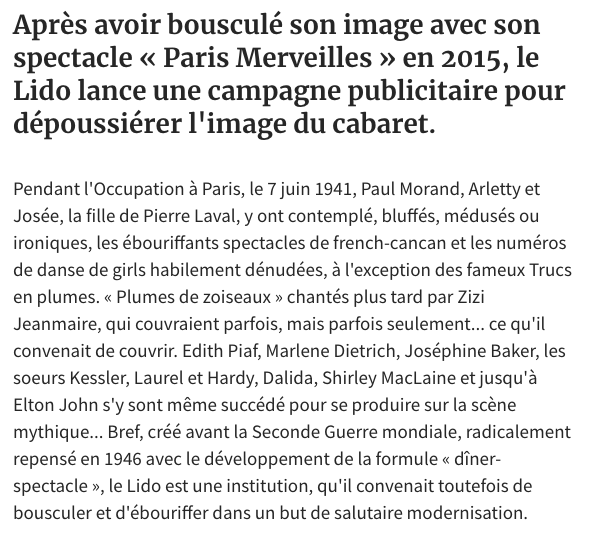 Après avoir bousculé son image avec son spectacle « Paris Merveilles » en 2015, le Lido lance une campagne publicitaire pour dépoussiérer l'image du cabaret.

Pendant l'Occupation à Paris, le 7 juin 1941, Paul Morand, Arletty et Josée, la fille de Pierre Laval, y ont contemplé, bluffés, médusés ou ironiques, les ébouriffants spectacles de french-cancan et les numéros de danse de girls habilement dénudées, à l'exception des fameux Trucs en plumes. « Plumes de zoiseaux » chantés plus tard par Zizi Jeanmaire, qui couvraient parfois, mais parfois seulement... ce qu'il convenait de couvrir. Edith Piaf, Marlene Dietrich, Joséphine Baker, les soeurs Kessler, Laurel et Hardy, Dalida, Shirley MacLaine et jusqu'à Elton John s'y sont même succédé pour se produire sur la scène mythique... Bref, créé avant la Seconde Guerre mondiale, radicalement repensé en 1946 avec le développement de la formule « dîner-spectacle », le Lido est une institution, qu'il convenait toutefois de bousculer et d'ébouriffer dans un but de salutaire modernisation.